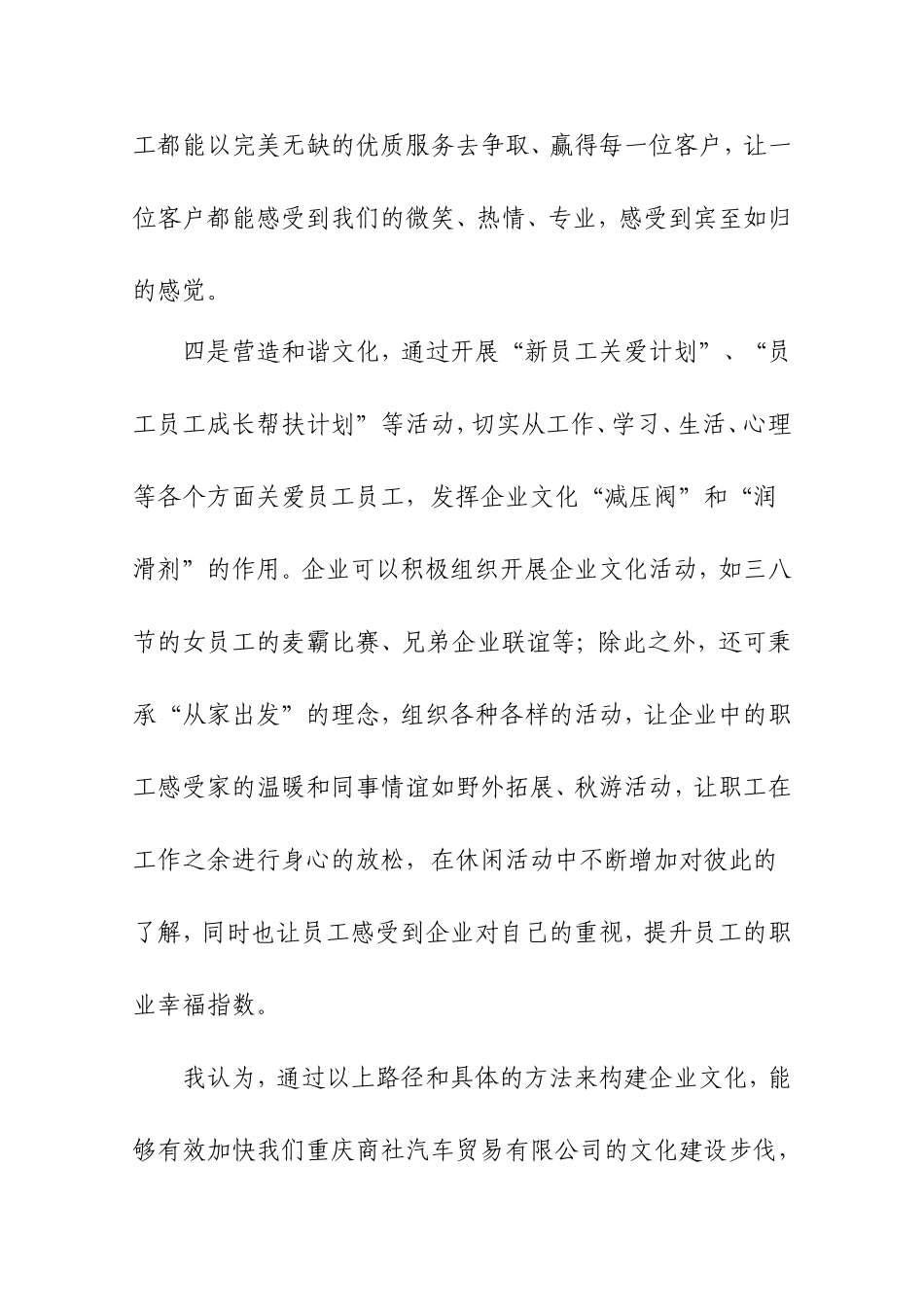 工都能以完美无缺的优质服务去争取、赢得每一位客户，让一位客户都能感受到我们的微笑、热情、专业，感受到宾至如归的感觉。

四是营造和谐文化，通过开展“新员工关爱计划”、“员工员工成长帮扶计划”等活动，切实从工作、学习、生活、心理等各个方面关爱员工员工，发挥企业文化“减压阀”和“润滑剂”的作用。企业可以积极组织开展企业文化活动，如三八节的女员工的麦霸比赛、兄弟企业联谊等；除此之外，还可秉承“从家出发”的理念，组织各种各样的活动，让企业中的职工感受家的温暖和同事情谊如野外拓展、秋游活动，让职工在工作之余进行身心的放松，在休闲活动中不断增加对彼此的了解，同时也让员工感受到企业对自己的重视，提升员工的职业幸福指数。

我认为，通过以上路径和具体的方法来构建企业文化，能够有效加快我们重庆商社汽车贸易有限公司的文化建设步伐，